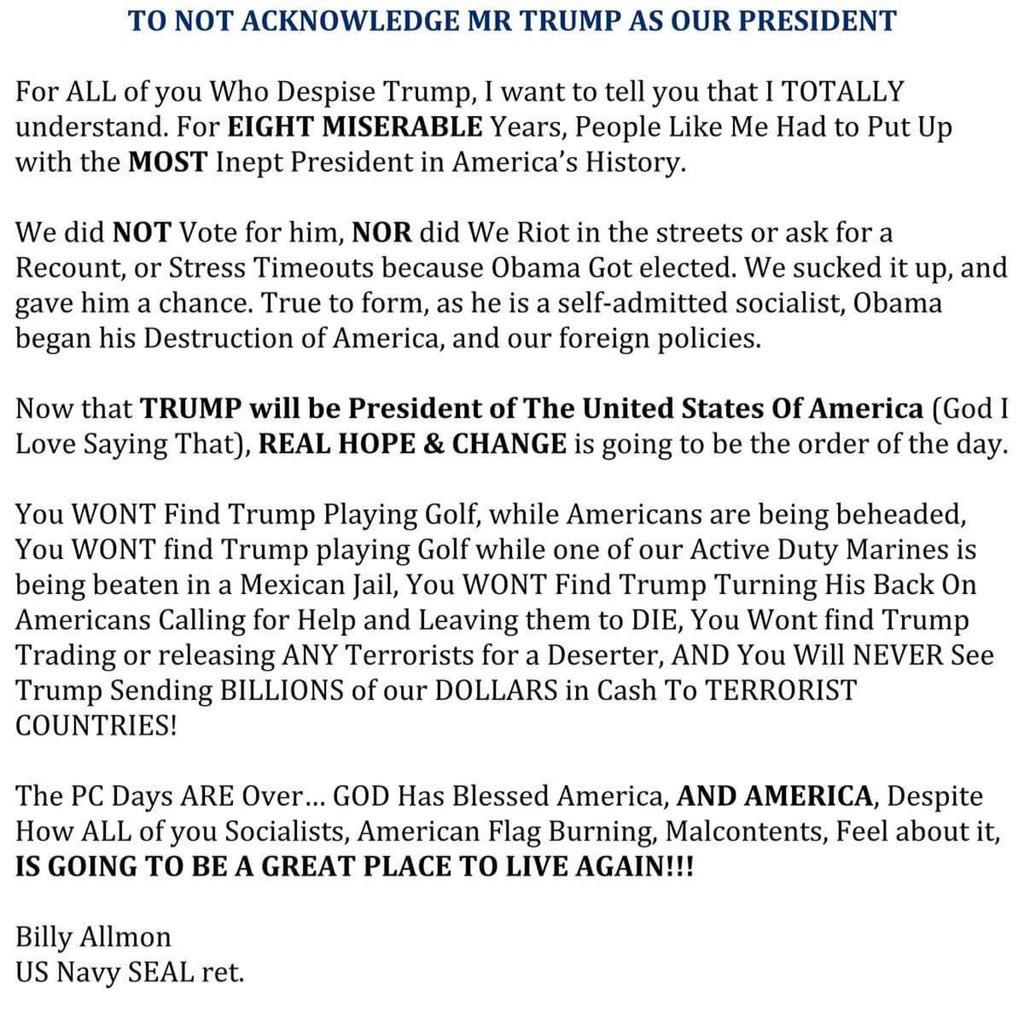 TO NOT ACKNOWLEDGE MR TRUMP AS OUR PRESIDENT

For ALL of you Who Despise Trump, I want to tell you that I TOTALLY understand. For EIGHT MISERABLE Years, People Like Me Had to Put Up with the MOST Inept President in America's History.

We did NOT Vote for him, NOR did We Riot in the streets or ask for a Recount, or Stress Timeouts because Obama Got elected. We sucked it up, and gave him a chance. True to form, as he is a self-admitted socialist, Obama began his Destruction of America, and our foreign policies.

Now that TRUMP will be President of The United States Of America (God I Love Saying That), REAL HOPE & CHANGE is going to be the order of the day.

You WONT Find Trump Playing Golf, while Americans are being beheaded, You WONT find Trump playing Golf while one of our Active Duty Marines is being beaten in a Mexican Jail, You WONT Find Trump Turning His Back On Americans Calling for Help and Leaving them to DIE, You Wont find Trump Trading or releasing ANY Terrorists for a Deserter, AND You Will NEVER See Trump Sending BILLIONS of our DOLLARS in Cash To TERRORIST COUNTRIES!

The PC Days ARE Over… GOD Has Blessed America, AND AMERICA, Despite How ALL of you Socialists, American Flag Burning, Malcontents, Feel about it, IS GOING TO BE A GREAT PLACE TO LIVE AGAIN!!!

Billy Allmon
US Navy SEAL ret.